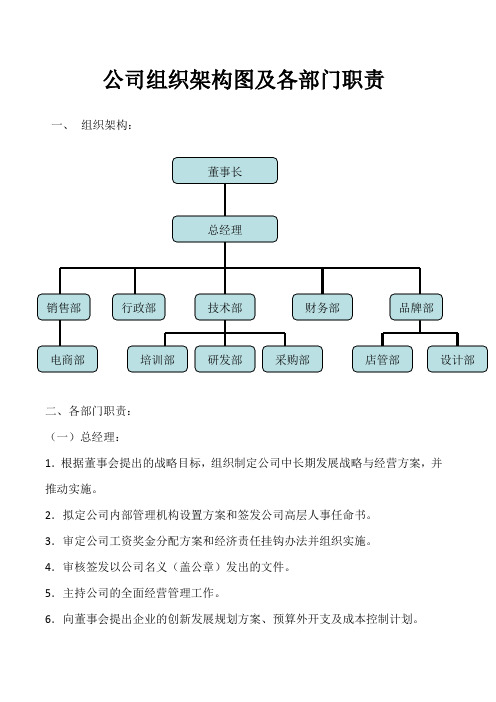 公司组织架构图及各部门职责

一、 组织架构：

董事长

总经理

销售部 行政部 技术部 财务部 品牌部

电商部 培训部 研发部 采购部 店管部 设计部

二、各部门职责：

（一）总经理：

1. 根据董事会提出的战略目标，组织制定公司中长期发展战略与经营方案，并推动实施。

2. 拟定公司内部管理机构设置方案和签发公司高层人事任命书。

3. 审定公司工资奖金分配方案和经济责任挂钩办法并组织实施。

4. 审核签发以公司名义（盖公章）发出的文件。

5. 主持公司的全面经营管理工作。

6. 向董事会提出企业的创新发展规划方案、预算外开支及成本控制计划。